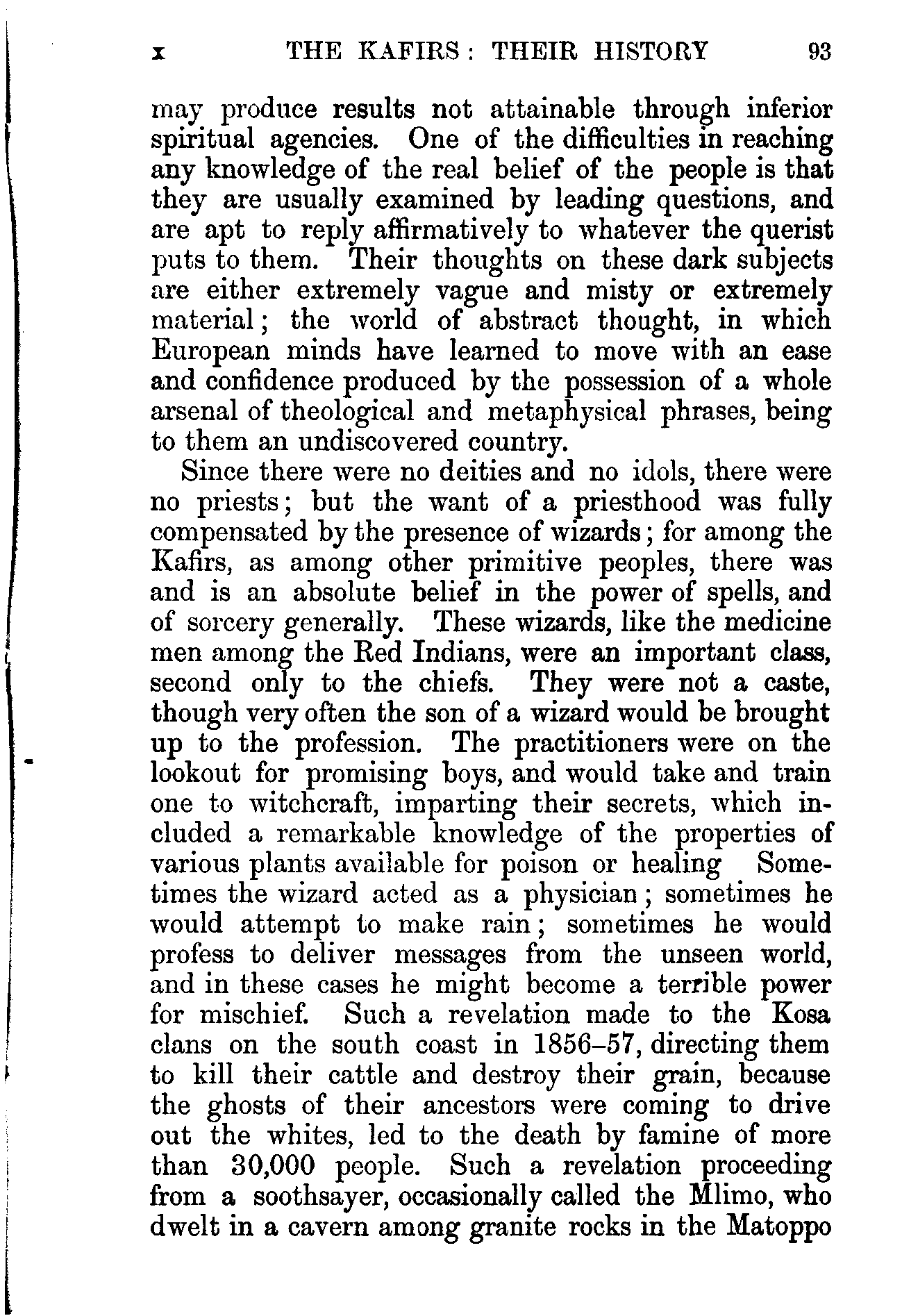 x THE KAFIRS: THEIR HISTORY 93

may produce results not attainable through inferior spiritual agencies. One of the difficulties in reaching any knowledge of the real belief of the people is that they are usually examined by leading questions, and are apt to reply affirmatively to whatever the querist puts to them. Their thoughts on these dark subjects are either extremely vague and misty or extremely material; the world of abstract thought, in which European minds have learned to move with an ease and confidence produced by the possession of a whole arsenal of theological and metaphysical phrases, being to them an undiscovered country.

Since there were no deities and no idols, there were no priests; but the want of a priesthood was fully compensated by the presence of wizards; for among the Kafirs, as among other primitive peoples, there was and is an absolute belief in the power of spells, and of sorcery generally. These wizards, like the medicine men among the Red Indians, were an important class, second only to the chiefs. They were not a caste, though very often the son of a wizard would be brought up to the profession. The practitioners were on the lookout for promising boys, and would take and train one to witchcraft, imparting their secrets, which included a remarkable knowledge of the properties of various plants available for poison or healing Sometimes the wizard acted as a physician; sometimes he would attempt to make rain; sometimes he would profess to deliver messages from the unseen world, and in these cases he might become a terrible power for mischief. Such a revelation made to the Kosa clans on the south coast in 1856–57, directing them to kill their cattle and destroy their grain, because the ghosts of their ancestors were coming to drive out the whites, led to the death by famine of more than 30,000 people. Such a revelation proceeding from a soothsayer, occasionally called the Mlimo, who dwelt in a cavern among granite rocks in the Matoppo